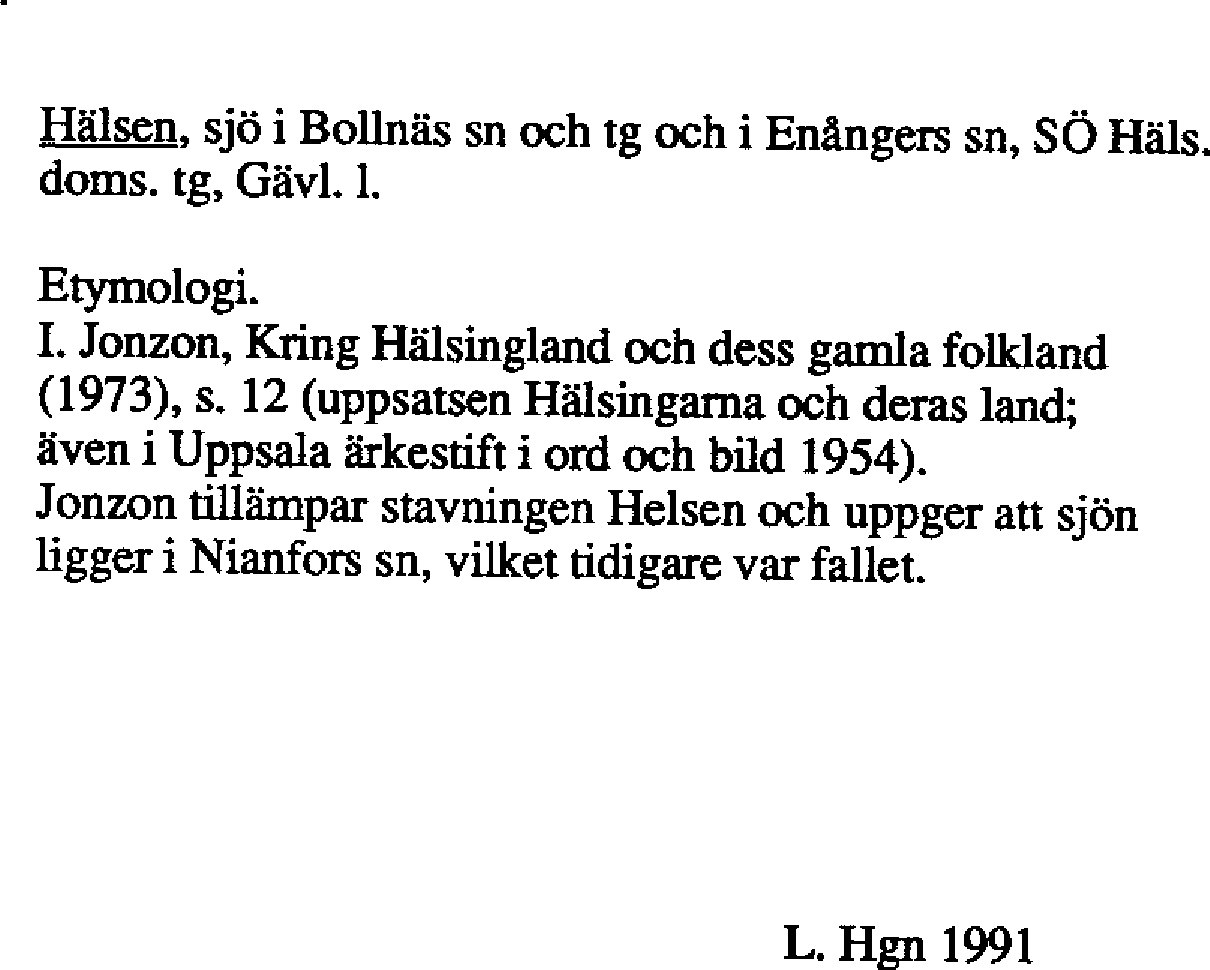 Hälsen, sjö i Bollnäs sn och tg och i Enångers sn, SÖ Häls. doms. tg, Gävl. l.

Etymologi.
I. Jonzon, Kring Hälsingland och dess gamla folkland (1973), s. 12 (uppsatsen Hälsingarna och deras land; även i Uppsala ärkestift i ord och bild 1954).
Jonzon tillämpar stavningen Helsen och uppger att sjön ligger i Nianfors sn, vilket tidigare var fallet.

L. Hgn 1991